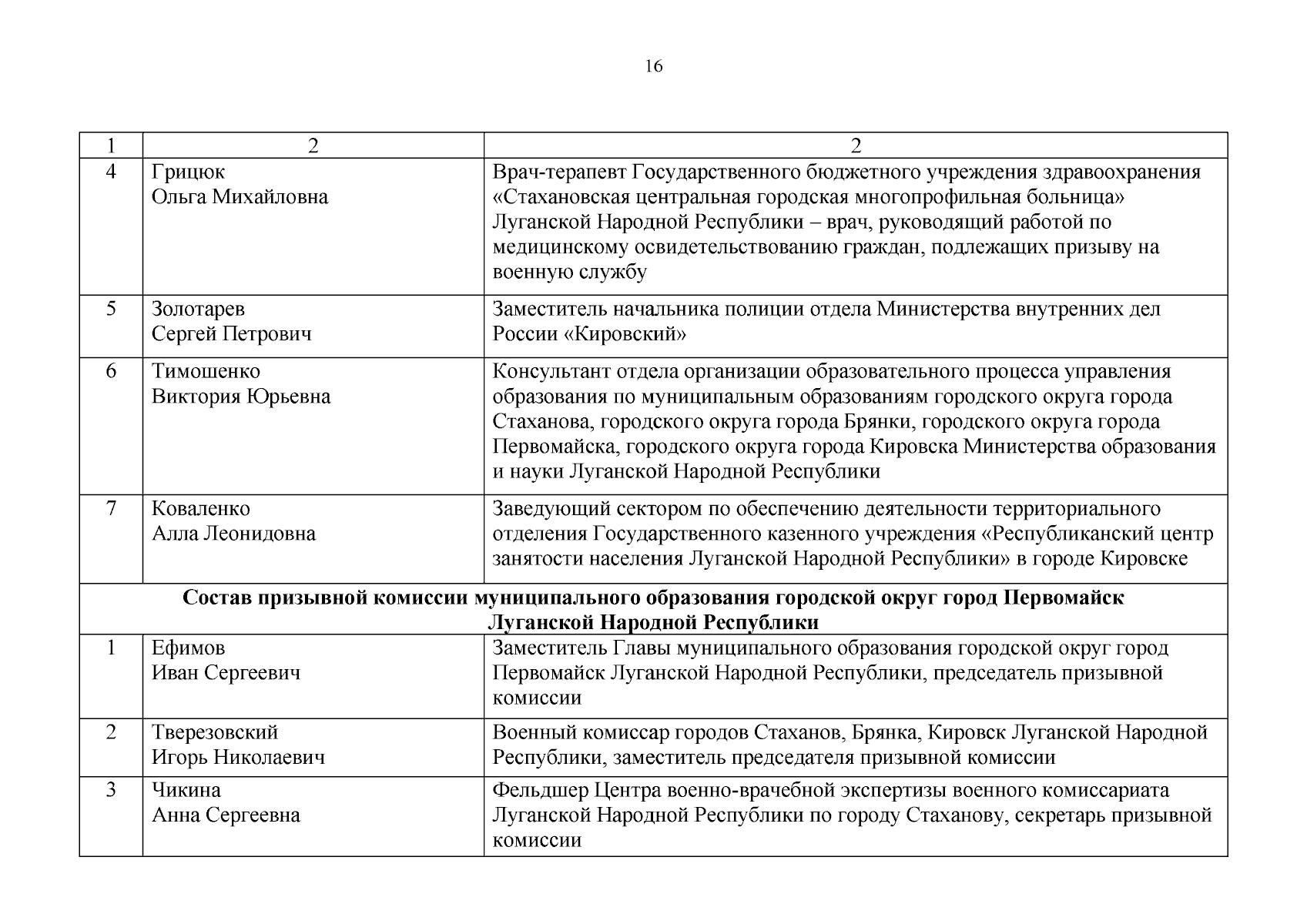 16

| 1 | 2 | 2 |
|---|---|---|
| 4 | Грицюк Ольга Михайловна | Врач-терапевт Государственного бюджетного учреждения здравоохранения «Стахановская центральная городская многопрофильная больница» Луганской Народной Республики – врач, руководящий работой по медицинскому освидетельствованию граждан, подлежащих призыву на военную службу |
| 5 | Золотарев Сергей Петрович | Заместитель начальника полиции отдела Министерства внутренних дел России «Кировский» |
| 6 | Тимошенко Виктория Юрьевна | Консультант отдела организации образовательного процесса управления образования по муниципальным образованиям городского округа города Стаханова, городского округа города Брянки, городского округа города Первомайска, городского округа города Кировска Министерства образования и науки Луганской Народной Республики |
| 7 | Коваленко Алла Леонидовна | Заведующий сектором по обеспечению деятельности территориального отделения Государственного казенного учреждения «Республиканский центр занятости населения Луганской Народной Республики» в городе Кировске |
| **Состав призывной комиссии муниципального образования городской округ город Первомайск Луганской Народной Республики** | | |
| 1 | Ефимов Иван Сергеевич | Заместитель Главы муниципального образования городской округ город Первомайск Луганской Народной Республики, председатель призывной комиссии |
| 2 | Тверезовский Игорь Николаевич | Военный комиссар городов Стаханов, Брянка, Кировск Луганской Народной Республики, заместитель председателя призывной комиссии |
| 3 | Чикина Анна Сергеевна | Фельдшер Центра военно-врачебной экспертизы военного комиссариата Луганской Народной Республики по городу Стаханову, секретарь призывной комиссии |